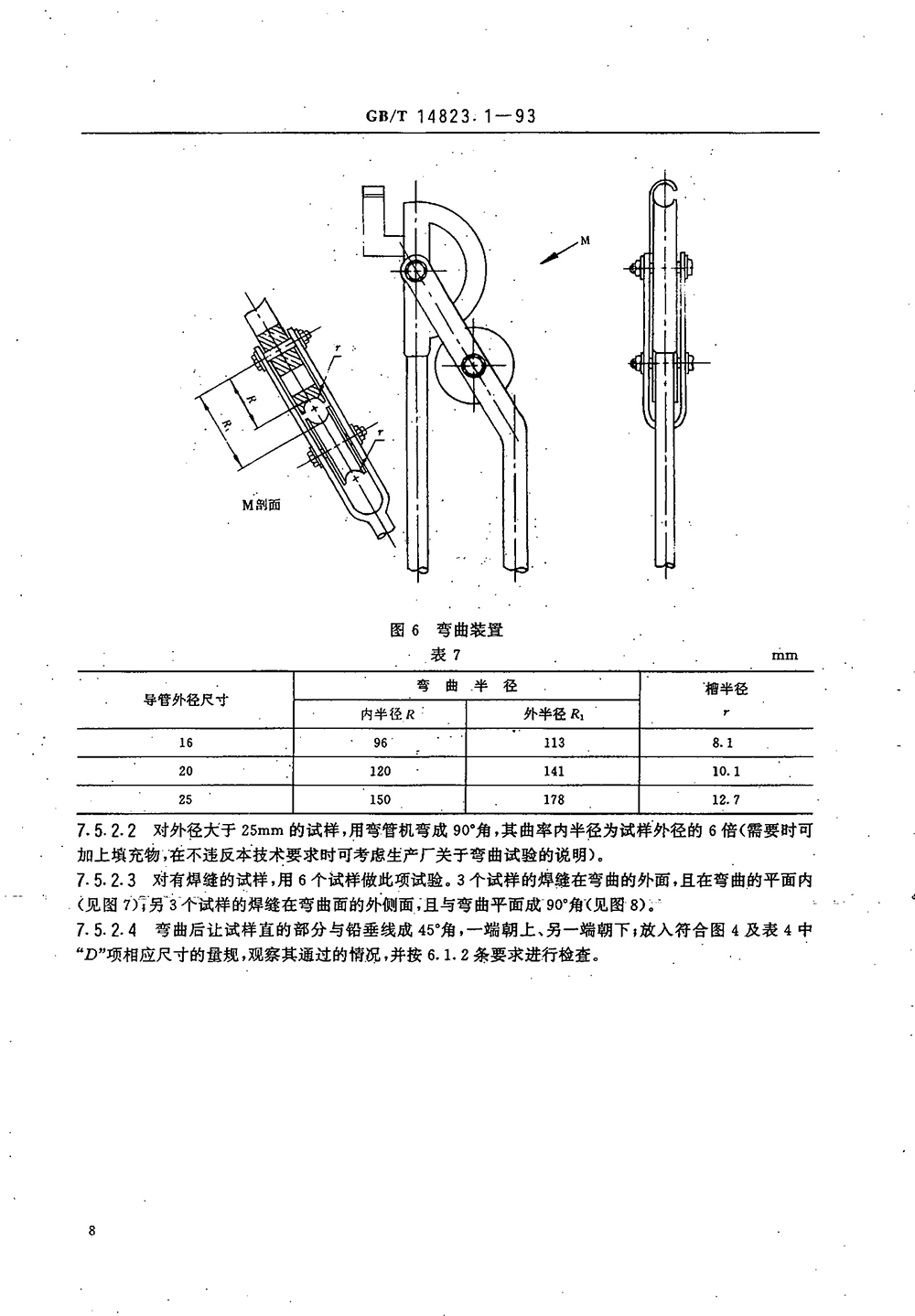 GB/T 14823.1—93

M

r

R

$R_1$

r

M剖面

图 6 弯曲装置

表 7

mm

| 导管外径尺寸 | 弯曲半径 内半径 $R$ | 弯曲半径 外半径 $R_1$ | 槽半径 $r$ |
|---|---|---|---|
| 16 | 96 | 113 | 8.1 |
| 20 | 120 | 141 | 10.1 |
| 25 | 150 | 178 | 12.7 |

7.5.2.2 对外径大于 25mm 的试样，用弯管机弯成 90°角，其曲率内半径为试样外径的 6 倍（需要时可加上填充物，在不违反本技术要求时可考虑生产厂关于弯曲试验的说明）。

7.5.2.3 对有焊缝的试样，用 6 个试样做此项试验。3 个试样的焊缝在弯曲的外面，且在弯曲的平面内（见图 7）；另 3 个试样的焊缝在弯曲面的外侧面，且与弯曲平面成 90°角（见图 8）。

7.5.2.4 弯曲后让试样直的部分与铅垂线成 45°角，一端朝上、另一端朝下；放入符合图 4 及表 4 中“$D$”项相应尺寸的量规，观察其通过的情况，并按 6.1.2 条要求进行检查。

8